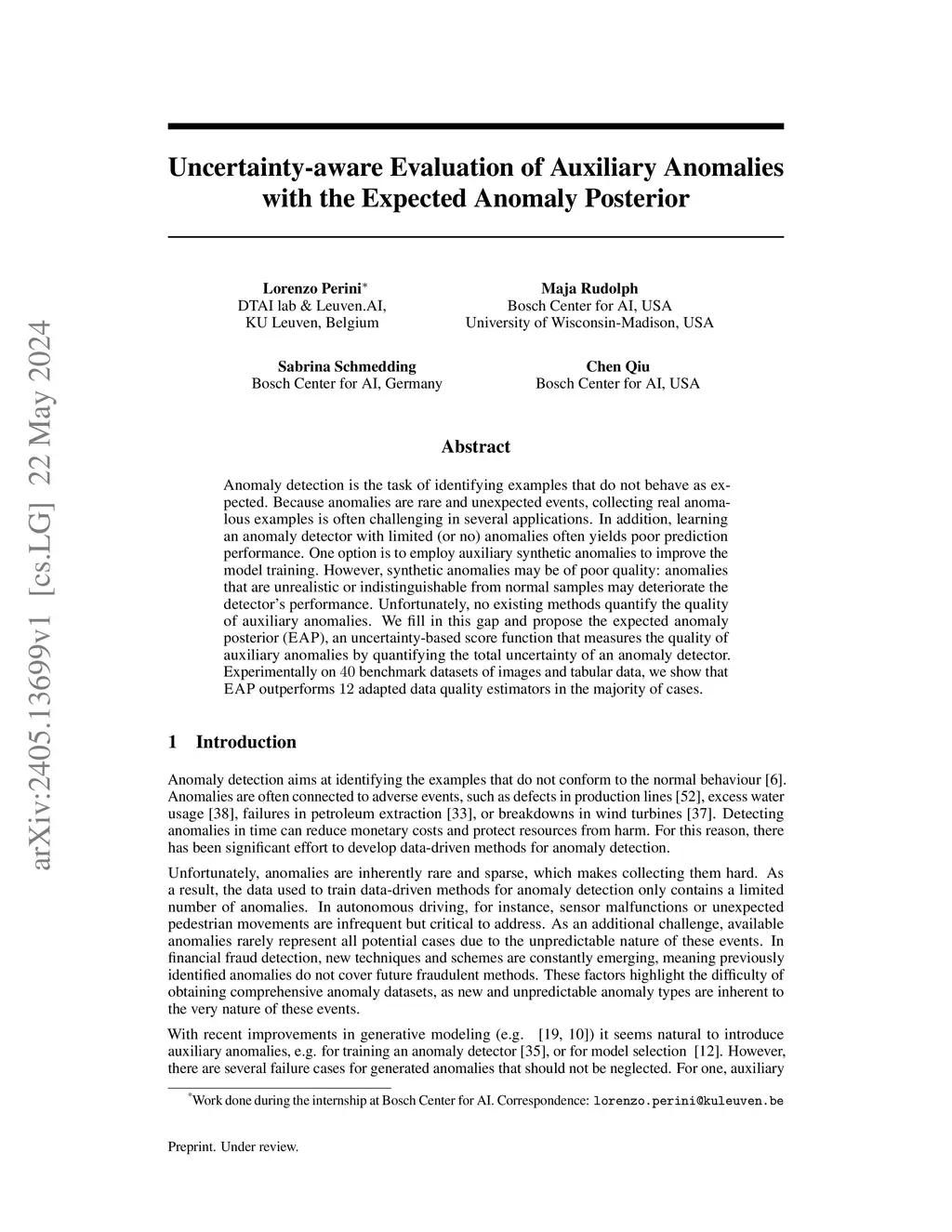 arXiv:2405.13699v1 [cs.LG] 22 May 2024

Uncertainty-aware Evaluation of Auxiliary Anomalies with the Expected Anomaly Posterior

Lorenzo Perini*
DTAI lab & Leuven.AI,
KU Leuven, Belgium

Maja Rudolph
Bosch Center for AI, USA
University of Wisconsin-Madison, USA

Sabrina Schmedding
Bosch Center for AI, Germany

Chen Qiu
Bosch Center for AI, USA

Abstract

Anomaly detection is the task of identifying examples that do not behave as expected. Because anomalies are rare and unexpected events, collecting real anomalous examples is often challenging in several applications. In addition, learning an anomaly detector with limited (or no) anomalies often yields poor prediction performance. One option is to employ auxiliary synthetic anomalies to improve the model training. However, synthetic anomalies may be of poor quality: anomalies that are unrealistic or indistinguishable from normal samples may deteriorate the detector's performance. Unfortunately, no existing methods quantify the quality of auxiliary anomalies. We fill in this gap and propose the expected anomaly posterior (EAP), an uncertainty-based score function that measures the quality of auxiliary anomalies by quantifying the total uncertainty of an anomaly detector. Experimentally on 40 benchmark datasets of images and tabular data, we show that EAP outperforms 12 adapted data quality estimators in the majority of cases.

1 Introduction

Anomaly detection aims at identifying the examples that do not conform to the normal behaviour [6]. Anomalies are often connected to adverse events, such as defects in production lines [52], excess water usage [38], failures in petroleum extraction [33], or breakdowns in wind turbines [37]. Detecting anomalies in time can reduce monetary costs and protect resources from harm. For this reason, there has been significant effort to develop data-driven methods for anomaly detection.

Unfortunately, anomalies are inherently rare and sparse, which makes collecting them hard. As a result, the data used to train data-driven methods for anomaly detection only contains a limited number of anomalies. In autonomous driving, for instance, sensor malfunctions or unexpected pedestrian movements are infrequent but critical to address. As an additional challenge, available anomalies rarely represent all potential cases due to the unpredictable nature of these events. In financial fraud detection, new techniques and schemes are constantly emerging, meaning previously identified anomalies do not cover future fraudulent methods. These factors highlight the difficulty of obtaining comprehensive anomaly datasets, as new and unpredictable anomaly types are inherent to the very nature of these events.

With recent improvements in generative modeling (e.g. [19, 10]) it seems natural to introduce auxiliary anomalies, e.g. for training an anomaly detector [35], or for model selection [12]. However, there are several failure cases for generated anomalies that should not be neglected. For one, auxiliary

*Work done during the internship at Bosch Center for AI. Correspondence: lorenzo.perini@kuleuven.be

Preprint. Under review.